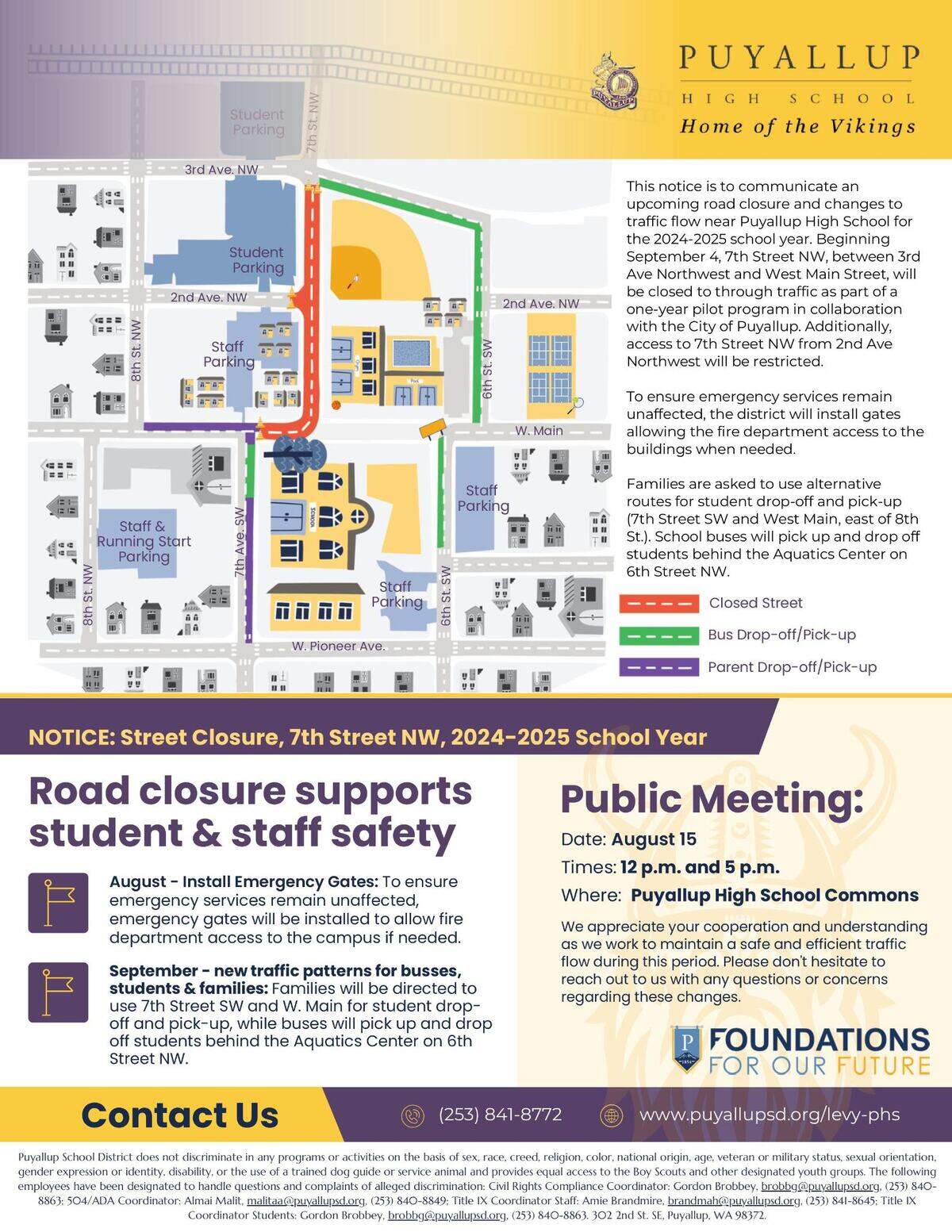 PUYALLUP
HIGH SCHOOL
Home of the Vikings

Student Parking
7th St. NW
3rd Ave. NW
Student Parking
2nd Ave. NW
2nd Ave. NW
Staff Parking
8th St. NW
6th St. SW
W. Main
Staff Parking
Staff & Running Start Parking
7th Ave. SW
8th St. NW
Staff Parking
6th St. SW
W. Pioneer Ave.

This notice is to communicate an upcoming road closure and changes to traffic flow near Puyallup High School for the 2024-2025 school year. Beginning September 4, 7th Street NW, between 3rd Ave Northwest and West Main Street, will be closed to through traffic as part of a one-year pilot program in collaboration with the City of Puyallup. Additionally, access to 7th Street NW from 2nd Ave Northwest will be restricted.

To ensure emergency services remain unaffected, the district will install gates allowing the fire department access to the buildings when needed.

Families are asked to use alternative routes for student drop-off and pick-up (7th Street SW and West Main, east of 8th St.). School buses will pick up and drop off students behind the Aquatics Center on 6th Street NW.

Closed Street
Bus Drop-off/Pick-up
Parent Drop-off/Pick-up

NOTICE: Street Closure, 7th Street NW, 2024-2025 School Year

Road closure supports student & staff safety

August - Install Emergency Gates: To ensure emergency services remain unaffected, emergency gates will be installed to allow fire department access to the campus if needed.

September - new traffic patterns for busses, students & families: Families will be directed to use 7th Street SW and W. Main for student drop-off and pick-up, while buses will pick up and drop off students behind the Aquatics Center on 6th Street NW.

Public Meeting:
Date: August 15
Times: 12 p.m. and 5 p.m.
Where: Puyallup High School Commons

We appreciate your cooperation and understanding as we work to maintain a safe and efficient traffic flow during this period. Please don't hesitate to reach out to us with any questions or concerns regarding these changes.

FOUNDATIONS FOR OUR FUTURE

Contact Us
(253) 841-8772
www.puyallupsd.org/levy-phs

Puyallup School District does not discriminate in any programs or activities on the basis of sex, race, creed, religion, color, national origin, age, veteran or military status, sexual orientation, gender expression or identity, disability, or the use of a trained dog guide or service animal and provides equal access to the Boy Scouts and other designated youth groups. The following employees have been designated to handle questions and complaints of alleged discrimination: Civil Rights Compliance Coordinator: Gordon Brobbey, brobbg@puyallupsd.org, (253) 840-8863; 504/ADA Coordinator: Almai Malit, malitaa@puyallupsd.org, (253) 840-8849; Title IX Coordinator Staff: Amie Brandmire, brandmah@puyallupsd.org, (253) 841-8645; Title IX Coordinator Students: Gordon Brobbey, brobbg@puyallupsd.org, (253) 840-8863. 302 2nd St. SE, Puyallup, WA 98372.